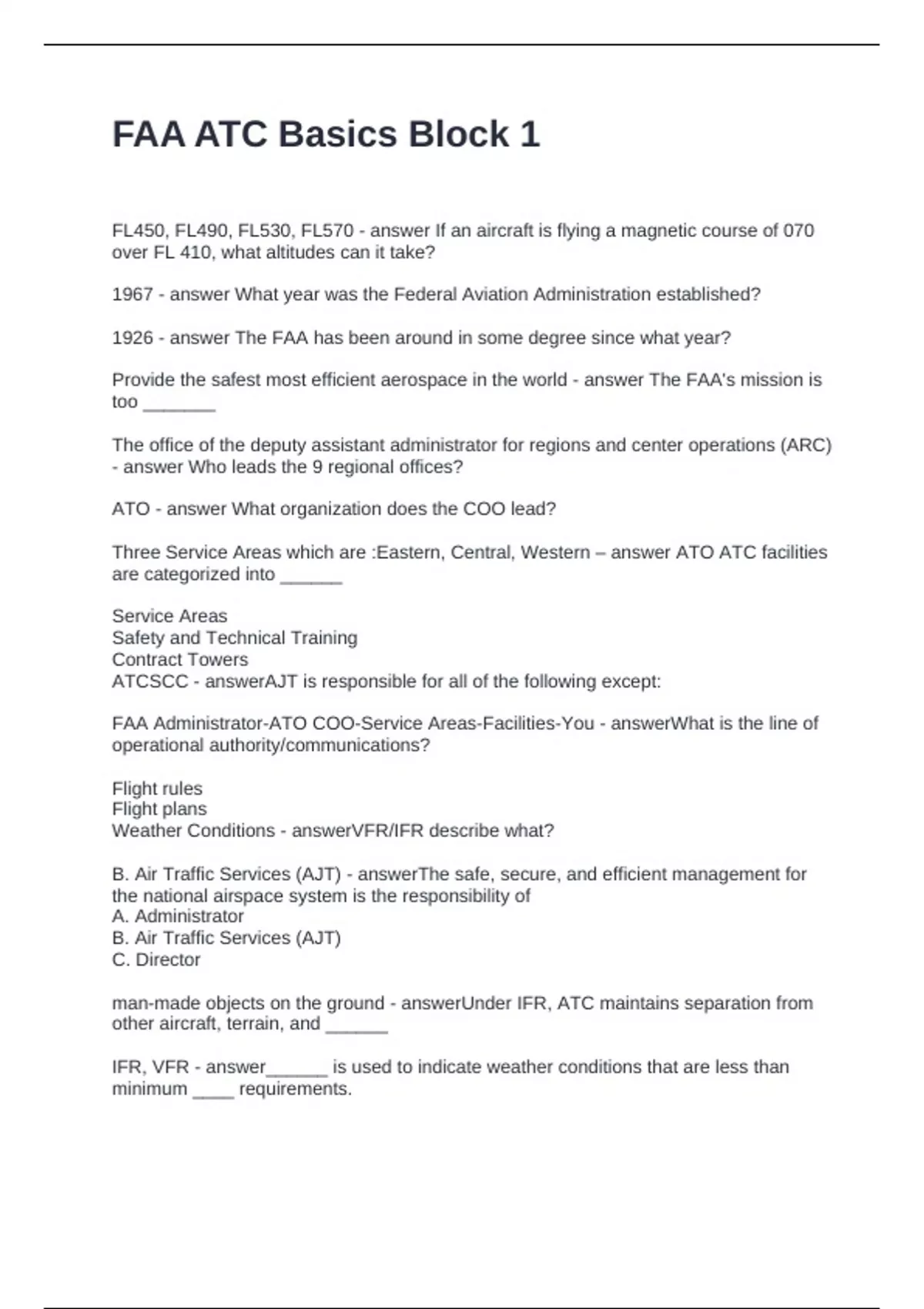 FAA ATC Basics Block 1

FL450, FL490, FL530, FL570 - answer If an aircraft is flying a magnetic course of 070 over FL 410, what altitudes can it take?

1967 - answer What year was the Federal Aviation Administration established?

1926 - answer The FAA has been around in some degree since what year?

Provide the safest most efficient aerospace in the world - answer The FAA's mission is too _______

The office of the deputy assistant administrator for regions and center operations (ARC) - answer Who leads the 9 regional offices?

ATO - answer What organization does the COO lead?

Three Service Areas which are :Eastern, Central, Western – answer ATO ATC facilities are categorized into ______

Service Areas
Safety and Technical Training
Contract Towers
ATCSCC - answerAJT is responsible for all of the following except:

FAA Administrator-ATO COO-Service Areas-Facilities-You - answerWhat is the line of operational authority/communications?

Flight rules
Flight plans
Weather Conditions - answerVFR/IFR describe what?

B. Air Traffic Services (AJT) - answerThe safe, secure, and efficient management for the national airspace system is the responsibility of
A. Administrator
B. Air Traffic Services (AJT)
C. Director

man-made objects on the ground - answerUnder IFR, ATC maintains separation from other aircraft, terrain, and ______

IFR, VFR - answer______ is used to indicate weather conditions that are less than minimum ____ requirements.